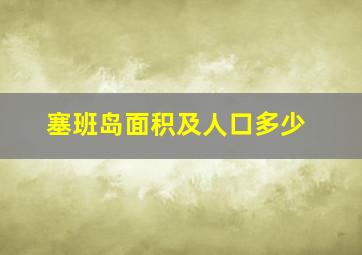 塞班岛面积及人口多少